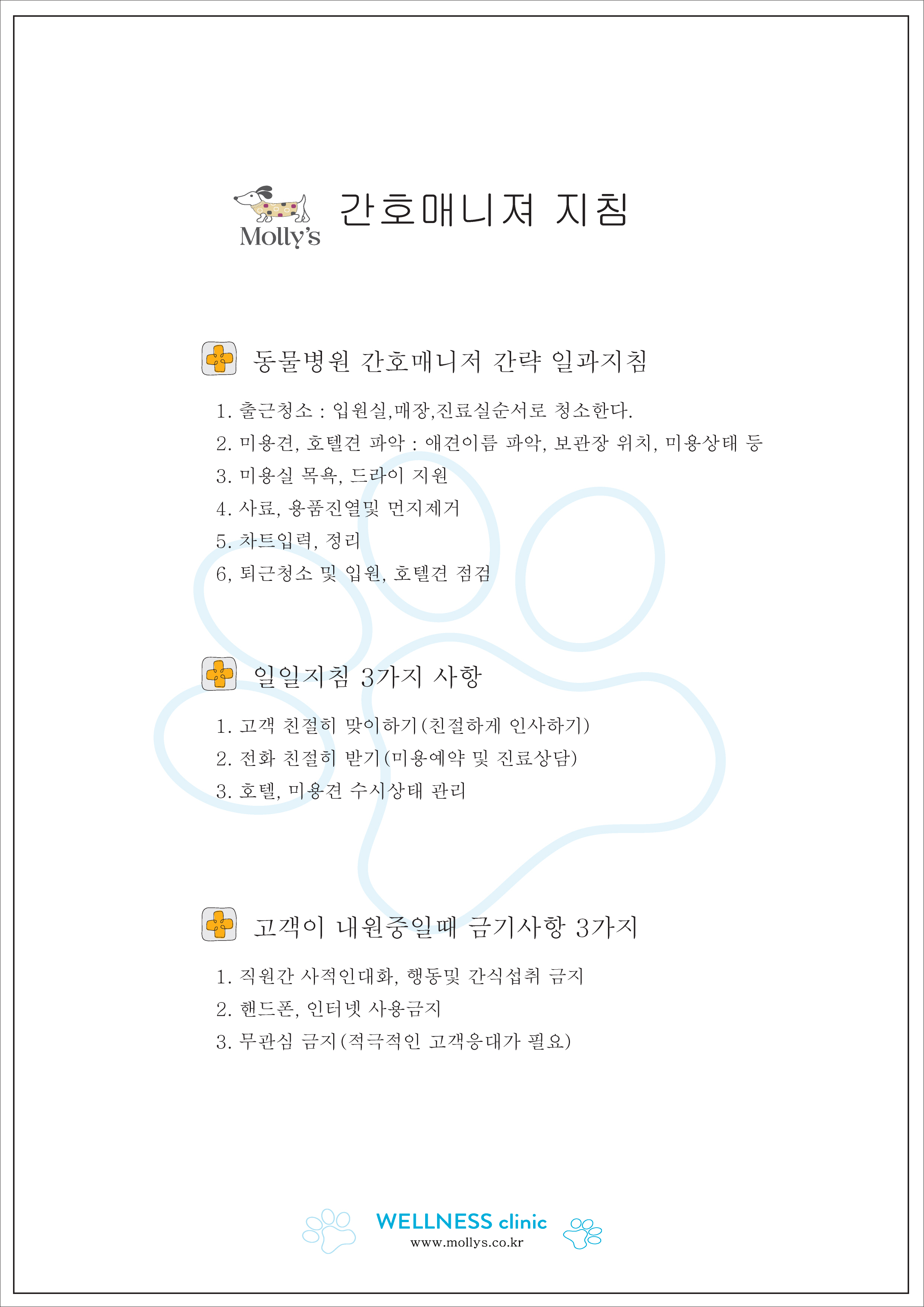 Molly's

간호매니져 지침

동물병원 간호매니저 간략 일과지침

1. 출근청소 : 입원실,매장,진료실순서로 청소한다.
2. 미용견, 호텔견 파악 : 애견이름 파악, 보관장 위치, 미용상태 등
3. 미용실 목욕, 드라이 지원
4. 사료, 용품진열및 먼지제거
5. 차트입력, 정리
6, 퇴근청소 및 입원, 호텔견 점검

일일지침 3가지 사항

1. 고객 친절히 맞이하기(친절하게 인사하기)
2. 전화 친절히 받기(미용예약 및 진료상담)
3. 호텔, 미용견 수시상태 관리

고객이 내원중일때 금기사항 3가지

1. 직원간 사적인대화, 행동및 간식섭취 금지
2. 핸드폰, 인터넷 사용금지
3. 무관심 금지(적극적인 고객응대가 필요)

WELLNESS clinic
www.mollys.co.kr